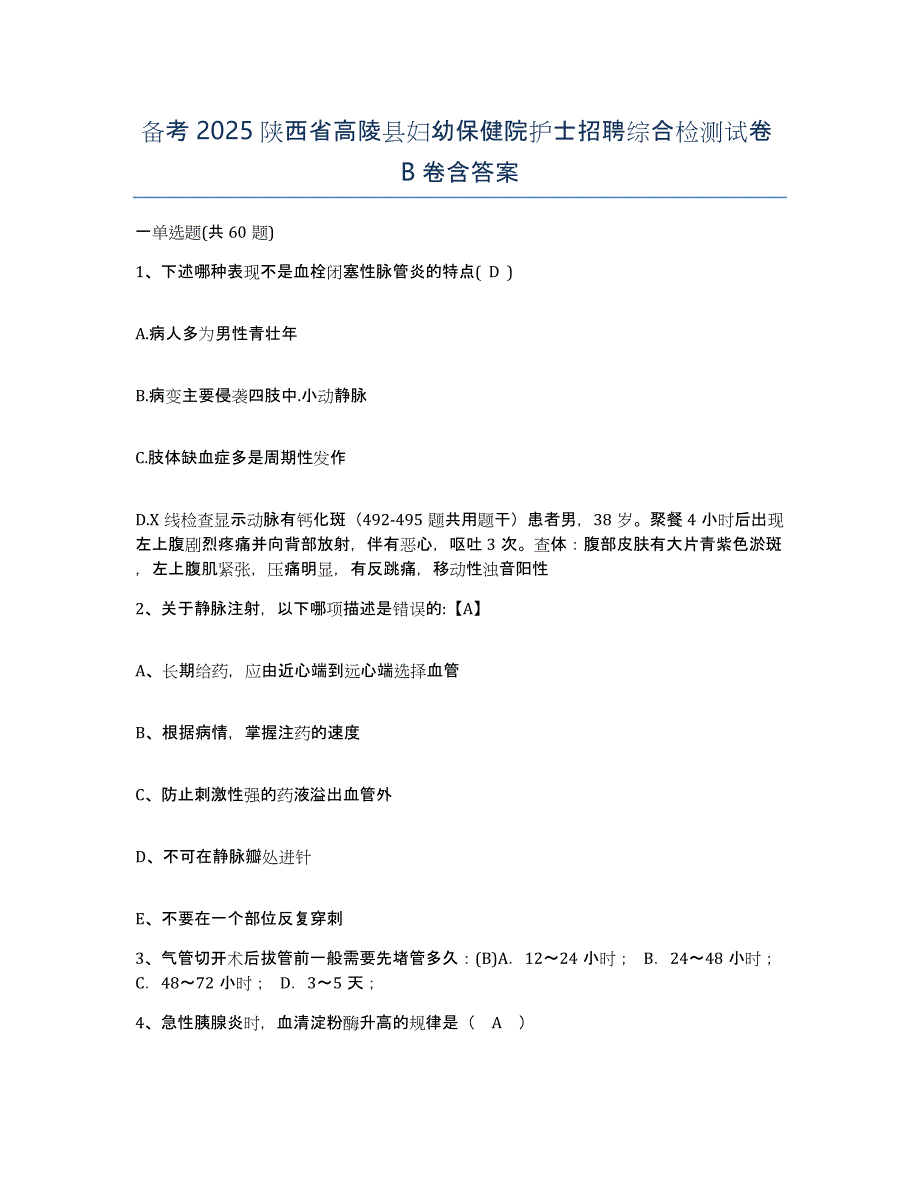 备考 2025 陕西省高陵县妇幼保健院护士招聘综合检测试卷 B 卷含答案

一单选题(共 60 题)

1、下述哪种表现不是血栓闭塞性脉管炎的特点( D )

A.病人多为男性青壮年

B.病变主要侵袭四肢中.小动静脉

C.肢体缺血症多是周期性发作

D.X 线检查显示动脉有钙化斑（492-495 题共用题干）患者男，38 岁。聚餐 4 小时后出现左上腹剧烈疼痛并向背部放射，伴有恶心，呕吐 3 次。查体：腹部皮肤有大片青紫色淤斑，左上腹肌紧张，压痛明显，有反跳痛，移动性浊音阳性

2、关于静脉注射，以下哪项描述是错误的:【A】

A、长期给药，应由近心端到远心端选择血管

B、根据病情，掌握注药的速度

C、防止刺激性强的药液溢出血管外

D、不可在静脉瓣处进针

E、不要在一个部位反复穿刺

3、气管切开术后拔管前一般需要先堵管多久：(B)A. 12～24 小时； B. 24～48 小时； C. 48～72 小时； D. 3～5 天；

4、急性胰腺炎时，血清淀粉酶升高的规律是（ A ）